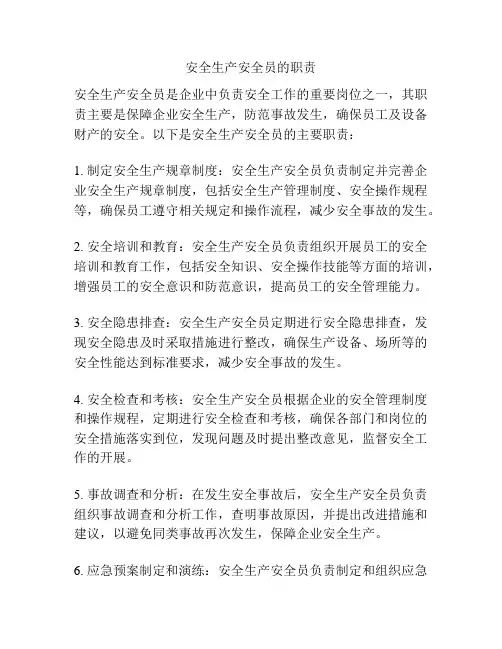 安全生产安全员的职责

安全生产安全员是企业中负责安全工作的重要岗位之一，其职责主要是保障企业安全生产，防范事故发生，确保员工及设备财产的安全。以下是安全生产安全员的主要职责：

1. 制定安全生产规章制度：安全生产安全员负责制定并完善企业安全生产规章制度，包括安全生产管理制度、安全操作规程等，确保员工遵守相关规定和操作流程，减少安全事故的发生。

2. 安全培训和教育：安全生产安全员负责组织开展员工的安全培训和教育工作，包括安全知识、安全操作技能等方面的培训，增强员工的安全意识和防范意识，提高员工的安全管理能力。

3. 安全隐患排查：安全生产安全员定期进行安全隐患排查，发现安全隐患及时采取措施进行整改，确保生产设备、场所等的安全性能达到标准要求，减少安全事故的发生。

4. 安全检查和考核：安全生产安全员根据企业的安全管理制度和操作规程，定期进行安全检查和考核，确保各部门和岗位的安全措施落实到位，发现问题及时提出整改意见，监督安全工作的开展。

5. 事故调查和分析：在发生安全事故后，安全生产安全员负责组织事故调查和分析工作，查明事故原因，并提出改进措施和建议，以避免同类事故再次发生，保障企业安全生产。

6. 应急预案制定和演练：安全生产安全员负责制定和组织应急